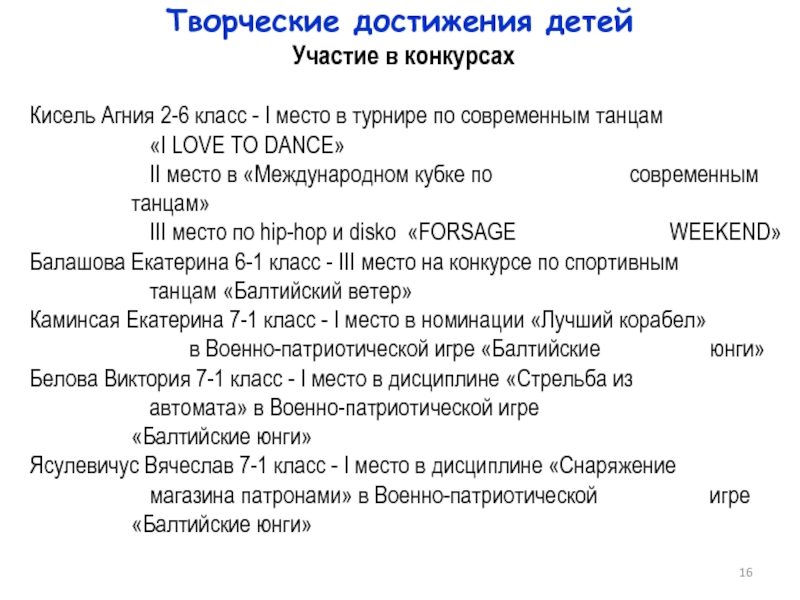 Творческие достижения детей
Участие в конкурсах

Кисель Агния 2-6 класс - I место в турнире по современным танцам «I LOVE TO DANCE»
II место в «Международном кубке по современным танцам»
III место по hip-hop и disko «FORSAGE WEEKEND»
Балашова Екатерина 6-1 класс - III место на конкурсе по спортивным танцам «Балтийский ветер»
Каминсая Екатерина 7-1 класс - I место в номинации «Лучший корабел» в Военно-патриотической игре «Балтийские юнги»
Белова Виктория 7-1 класс - I место в дисциплине «Стрельба из автомата» в Военно-патриотической игре «Балтийские юнги»
Ясулевичус Вячеслав 7-1 класс - I место в дисциплине «Снаряжение магазина патронами» в Военно-патриотической игре «Балтийские юнги»

16